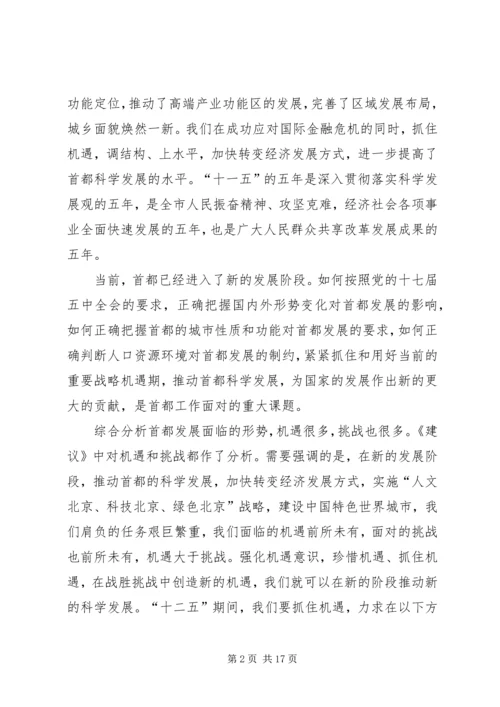 功能定位，推动了高端产业功能区的发展，完善了区域发展布局，城乡面貌焕然一新。我们在成功应对国际金融危机的同时，抓住机遇，调结构、上水平，加快转变经济发展方式，进一步提高了首都科学发展的水平。“十一五”的五年是深入贯彻落实科学发展观的五年，是全市人民振奋精神、攻坚克难，经济社会各项事业全面快速发展的五年，也是广大人民群众共享改革发展成果的五年。

当前，首都已经进入了新的发展阶段。如何按照党的十七届五中全会的要求，正确把握国内外形势变化对首都发展的影响，如何正确把握首都的城市性质和功能对首都发展的要求，如何正确判断人口资源环境对首都发展的制约，紧紧抓住和用好当前的重要战略机遇期，推动首都科学发展，为国家的发展作出新的更大的贡献，是首都工作面对的重大课题。

综合分析首都发展面临的形势，机遇很多，挑战也很多。《建议》中对机遇和挑战都作了分析。需要强调的是，在新的发展阶段，推动首都的科学发展，加快转变经济发展方式，实施“人文北京、科技北京、绿色北京”战略，建设中国特色世界城市，我们肩负的任务艰巨繁重，我们面临的机遇前所未有，面对的挑战也前所未有，机遇大于挑战。强化机遇意识，珍惜机遇、抓住机遇，在战胜挑战中创造新的机遇，我们就可以在新的阶段推动新的科学发展。“十二五”期间，我们要抓住机遇，力求在以下方

第 2 页 共 17 页